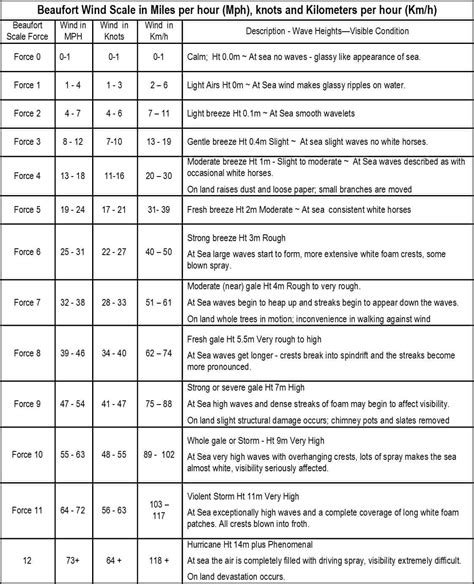 Beaufort Wind Scale in Miles per hour (Mph), knots and Kilometers per hour (Km/h)

| Beaufort Scale Force | Wind in MPH | Wind in Knots | Wind in Km/h | Description - Wave Heights—Visible Condition |
|---|---|---|---|---|
| Force 0 | 0-1 | 0-1 | 0-1 | Calm; Ht 0.0m ~ At sea no waves - glassy like appearance of sea. |
| Force 1 | 1 - 4 | 1 - 3 | 2 – 6 | Light Airs Ht 0m ~ At Sea wind makes glassy ripples on water. |
| Force 2 | 4 - 7 | 4 - 6 | 7 – 11 | Light breeze Ht 0.1m ~ At Sea smooth wavelets |
| Force 3 | 8 - 12 | 7-10 | 13 - 19 | Gentle breeze Ht 0.4m Slight ~ At sea slight waves no white horses. |
| Force 4 | 13 - 18 | 11-16 | 20 – 30 | Moderate breeze Ht 1m - Slight to moderate ~ At Sea waves described as with occasional white horses. On land raises dust and loose paper; small branches are moved |
| Force 5 | 19 - 24 | 17 - 21 | 31- 39 | Fresh breeze Ht 2m Moderate ~ At sea consistent white horses |
| Force 6 | 25 - 31 | 22 - 27 | 40 – 50 | Strong breeze Ht 3m Rough At Sea large waves start to form, more extensive white foam crests, some blown spray. |
| Force 7 | 32 - 38 | 28 - 33 | 51 – 61 | Moderate (near) gale Ht 4m Rough to very rough. At Sea waves begin to heap up and streaks begin to appear down the waves. On land whole trees in motion; inconvenience in walking against wind |
| Force 8 | 39 - 46 | 34 - 40 | 62 – 74 | Fresh gale Ht 5.5m Very rough to high At Sea waves get longer - crests break into spindrift and the streaks become more pronounced. |
| Force 9 | 47 - 54 | 41 - 47 | 75 – 88 | Strong or severe gale Ht 7m High At Sea high waves and dense streaks of foam may begin to affect visibility. On land slight structural damage occurs; chimney pots and slates removed |
| Force 10 | 55 - 63 | 48 - 55 | 89 - 102 | Whole gale or Storm - Ht 9m Very High At Sea very high waves with overhanging crests, lots of spray makes the sea almost white, visibility seriously affected. |
| Force 11 | 64 - 72 | 56 - 63 | 103 – 117 | Violent Storm Ht 11m Very High At Sea exceptionally high waves and a complete coverage of long white foam patches. All crests blown into froth. |
| 12 | 73+ | 64 + | 118 + | Hurricane Ht 14m plus Phenomenal At sea the air is completely filled with driving spray, visibility extremely difficult. On land devastation occurs. |